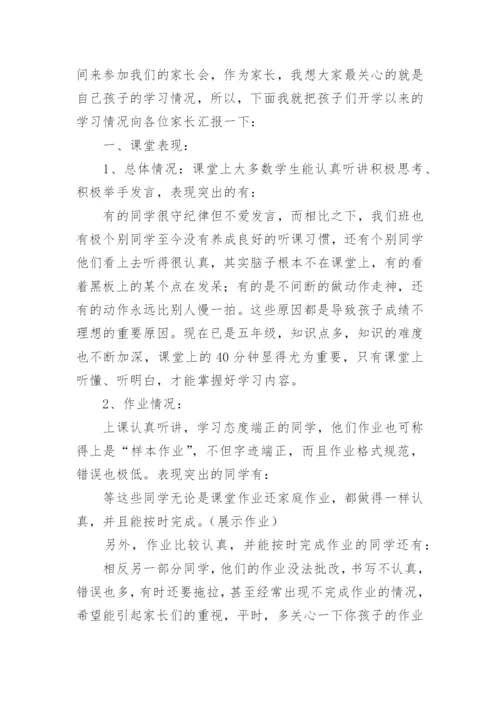 间来参加我们的家长会，作为家长，我想大家最关心的就是自己孩子的学习情况，所以，下面我就把孩子们开学以来的学习情况向各位家长汇报一下：

一、课堂表现：

1、总体情况：课堂上大多数学生能认真听讲积极思考、积极举手发言，表现突出的有：

有的同学很守纪律但不爱发言，而相比之下，我们班也有极个别同学至今没有养成良好的听课习惯，还有个别同学他们看上去听得很认真，其实脑子根本不在课堂上，有的看着黑板上的某个点在发呆；有的是不间断的做动作走神，还有的动作永远比别人慢一拍。这些原因都是导致孩子成绩不理想的重要原因。现在已是五年级，知识点多，知识的难度也不断加深，课堂上的40分钟显得尤为重要，只有课堂上听懂、听明白，才能掌握好学习内容。

2、作业情况：

上课认真听讲，学习态度端正的同学，他们作业也可称得上是“样本作业”，不但字迹端正，而且作业格式规范，错误也极低。表现突出的同学有：

等这些同学无论是课堂作业还家庭作业，都做得一样认真，并且能按时完成。(展示作业)

另外，作业比较认真，并能按时完成作业的同学还有：

相反另一部分同学，他们的作业没法批改，书写不认真，错误也多，有时还要拖拉，甚至经常出现不完成作业的情况，希望能引起家长们的重视，平时，多关心一下你孩子的作业